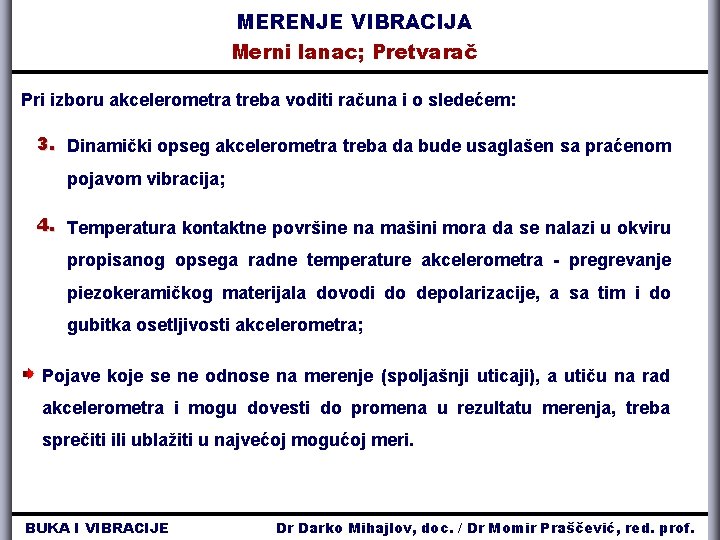 MERENJE VIBRACIJA
Merni lanac; Pretvarač

Pri izboru akcelerometra treba voditi računa i o sledećem:

3. Dinamički opseg akcelerometra treba da bude usaglašen sa praćenom pojavom vibracija;

4. Temperatura kontaktne površine na mašini mora da se nalazi u okviru propisanog opsega radne temperature akcelerometra - pregrevanje piezokeramičkog materijala dovodi do depolarizacije, a sa tim i do gubitka osetljivosti akcelerometra;

Pojave koje se ne odnose na merenje (spoljašnji uticaji), a utiču na rad akcelerometra i mogu dovesti do promena u rezultatu merenja, treba sprečiti ili ublažiti u najvećoj mogućoj meri.

BUKA I VIBRACIJE
Dr Darko Mihajlov, doc. / Dr Momir Praščević, red. prof.